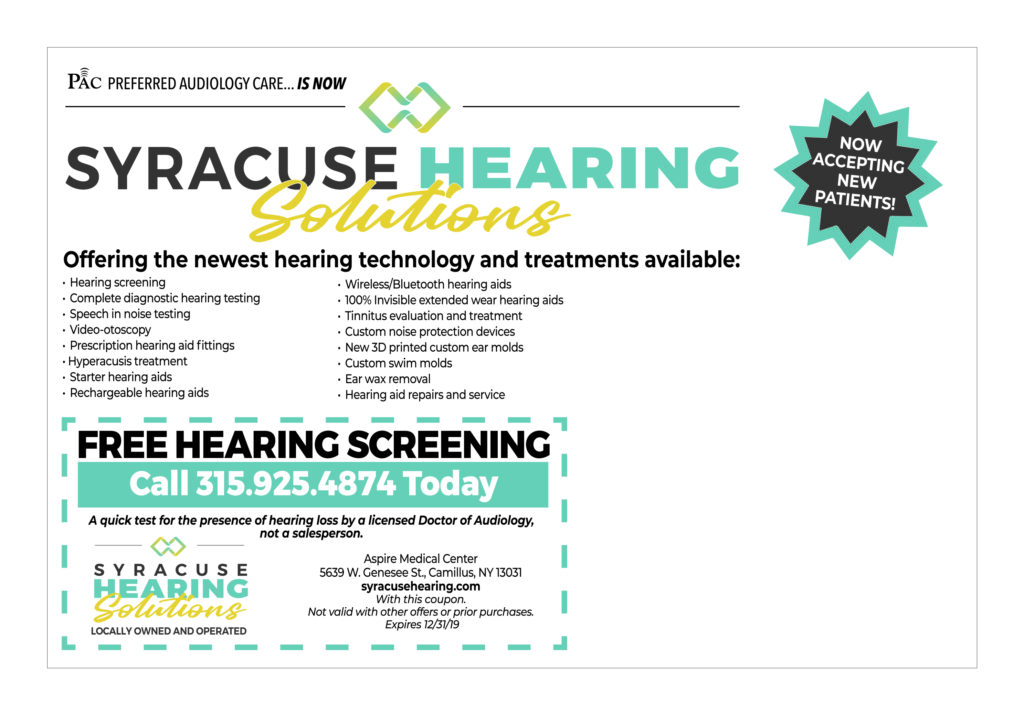 PAC PREFERRED AUDIOLOGY CARE... IS NOW

SYRACUSE HEARING Solutions

NOW ACCEPTING NEW PATIENTS!

Offering the newest hearing technology and treatments available:

• Hearing screening
• Complete diagnostic hearing testing
• Speech in noise testing
• Video-otoscopy
• Prescription hearing aid fittings
• Hyperacusis treatment
• Starter hearing aids
• Rechargeable hearing aids

• Wireless/Bluetooth hearing aids
• 100% Invisible extended wear hearing aids
• Tinnitus evaluation and treatment
• Custom noise protection devices
• New 3D printed custom ear molds
• Custom swim molds
• Ear wax removal
• Hearing aid repairs and service

FREE HEARING SCREENING

Call 315.925.4874 Today

A quick test for the presence of hearing loss by a licensed Doctor of Audiology, not a salesperson.

SYRACUSE HEARING Solutions
LOCALLY OWNED AND OPERATED

Aspire Medical Center
5639 W. Genesee St., Camillus, NY 13031
syracusehearing.com
With this coupon.
Not valid with other offers or prior purchases.
Expires 12/31/19